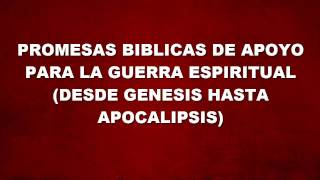 PROMESAS BIBLICAS DE APOYO PARA LA GUERRA ESPIRITUAL (DESDE GENESIS HASTA APOCALIPSIS)